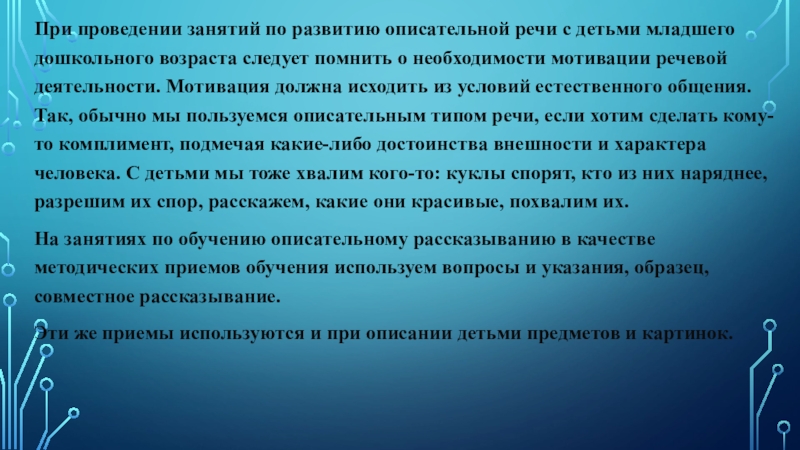 При проведении занятий по развитию описательной речи с детьми младшего дошкольного возраста следует помнить о необходимости мотивации речевой деятельности. Мотивация должна исходить из условий естественного общения. Так, обычно мы пользуемся описательным типом речи, если хотим сделать кому-то комплимент, подмечая какие-либо достоинства внешности и характера человека. С детьми мы тоже хвалим кого-то: куклы спорят, кто из них наряднее, разрешим их спор, расскажем, какие они красивые, похвалим их.

На занятиях по обучению описательному рассказыванию в качестве методических приемов обучения используем вопросы и указания, образец, совместное рассказывание.

Эти же приемы используются и при описании детьми предметов и картинок.